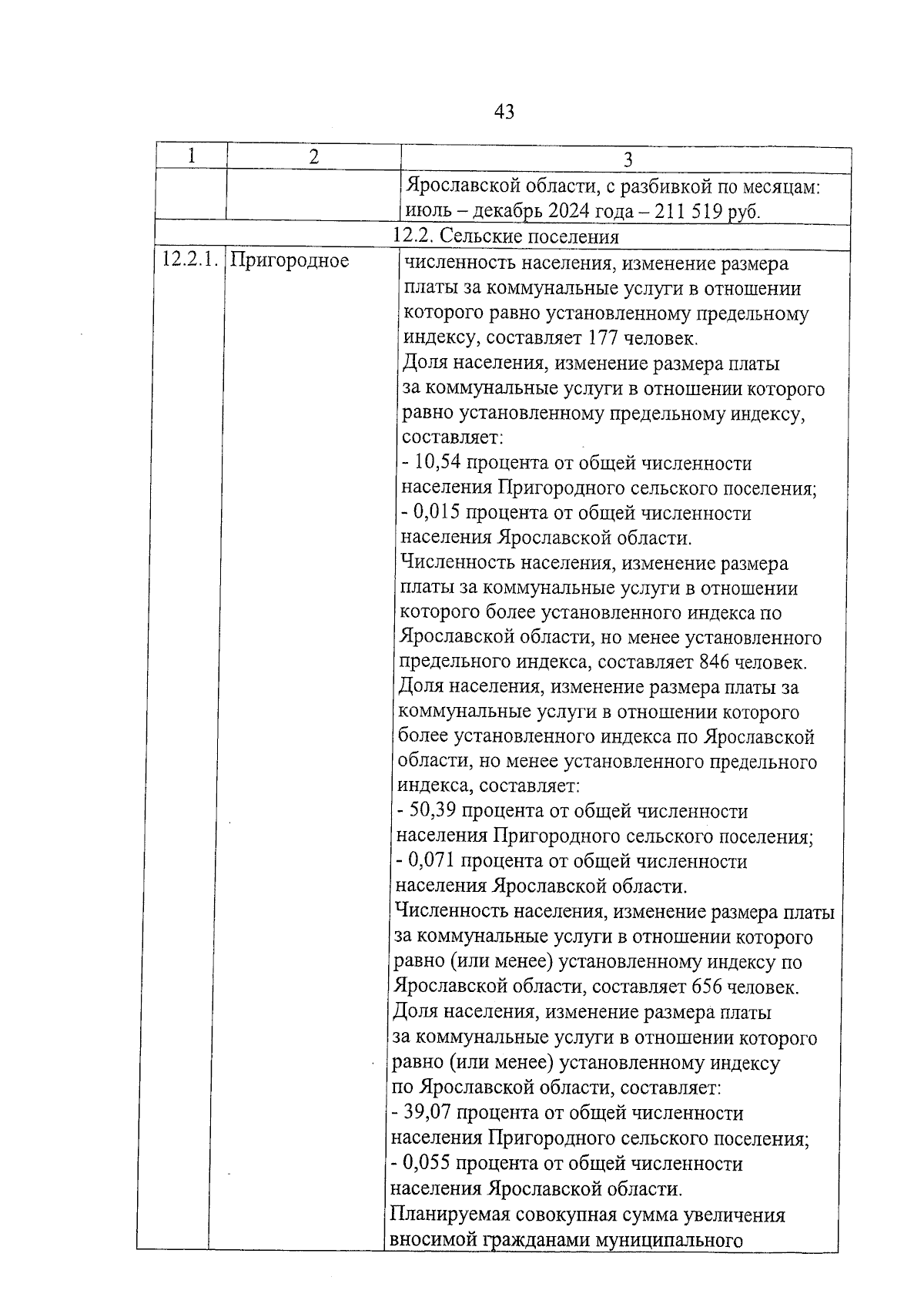 43

| 1 | 2 | 3 |
|---|---|---|
| | | Ярославской области, с разбивкой по месяцам: июль – декабрь 2024 года – 211 519 руб. |
| 12.2. Сельские поселения | | |
| 12.2.1. | Пригородное | численность населения, изменение размера платы за коммунальные услуги в отношении которого равно установленному предельному индексу, составляет 177 человек. Доля населения, изменение размера платы за коммунальные услуги в отношении которого равно установленному предельному индексу, составляет: - 10,54 процента от общей численности населения Пригородного сельского поселения; - 0,015 процента от общей численности населения Ярославской области. Численность населения, изменение размера платы за коммунальные услуги в отношении которого более установленного индекса по Ярославской области, но менее установленного предельного индекса, составляет 846 человек. Доля населения, изменение размера платы за коммунальные услуги в отношении которого более установленного индекса по Ярославской области, но менее установленного предельного индекса, составляет: - 50,39 процента от общей численности населения Пригородного сельского поселения; - 0,071 процента от общей численности населения Ярославской области. Численность населения, изменение размера платы за коммунальные услуги в отношении которого равно (или менее) установленному индексу по Ярославской области, составляет 656 человек. Доля населения, изменение размера платы за коммунальные услуги в отношении которого равно (или менее) установленному индексу по Ярославской области, составляет: - 39,07 процента от общей численности населения Пригородного сельского поселения; - 0,055 процента от общей численности населения Ярославской области. Планируемая совокупная сумма увеличения вносимой гражданами муниципального |